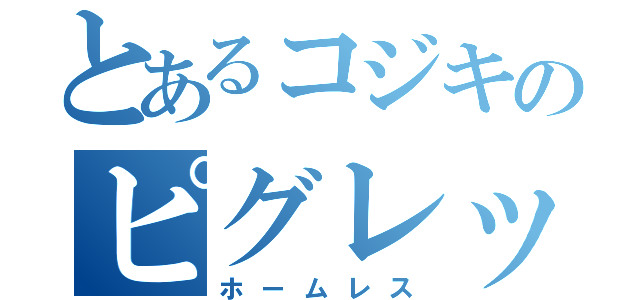 とあるコジキの
ピグレッ
ホームレス